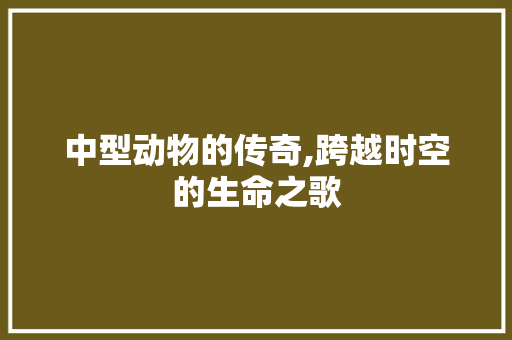 中型动物的传奇,跨越时空的生命之歌